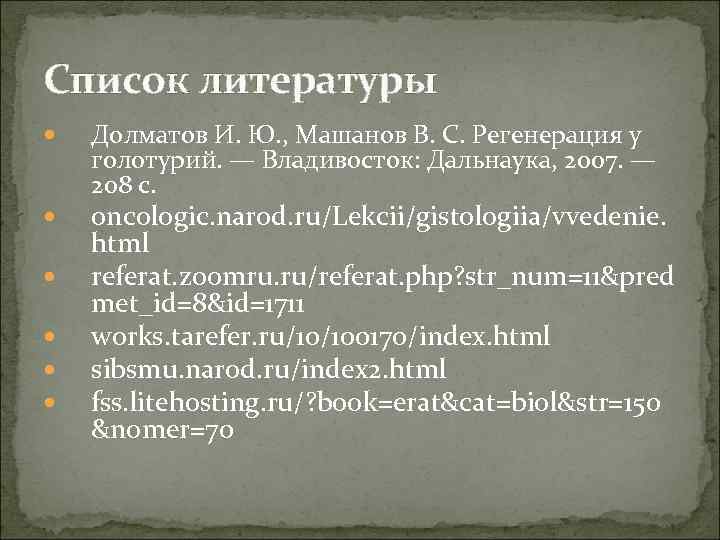 Список литературы

Долматов И. Ю., Машанов В. С. Регенерация у голотурий. — Владивосток: Дальнаука, 2007. — 208 с.

oncologic.narod.ru/Lekcii/gistologiia/vvedenie.html

referat.zoomru.ru/referat.php?str_num=11&predmet_id=8&id=1711

works.tarefer.ru/10/100170/index.html

sibsmu.narod.ru/index2.html

fss.litehosting.ru/?book=erat&cat=biol&str=150&nomer=70